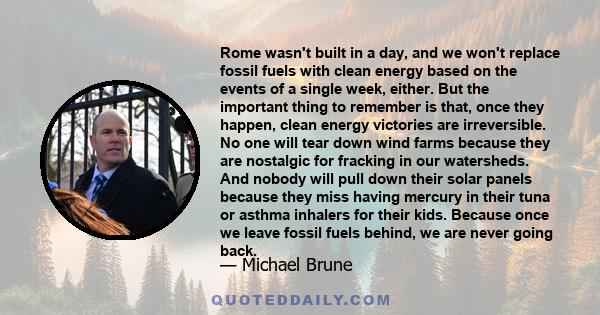 Rome wasn't built in a day, and we won't replace fossil fuels with clean energy based on the events of a single week, either. But the important thing to remember is that, once they happen, clean energy victories are irreversible. No one will tear down wind farms because they are nostalgic for fracking in our watersheds. And nobody will pull down their solar panels because they miss having mercury in their tuna or asthma inhalers for their kids. Because once we leave fossil fuels behind, we are never going back.

— Michael Brune

QUOTEDDAILY.COM